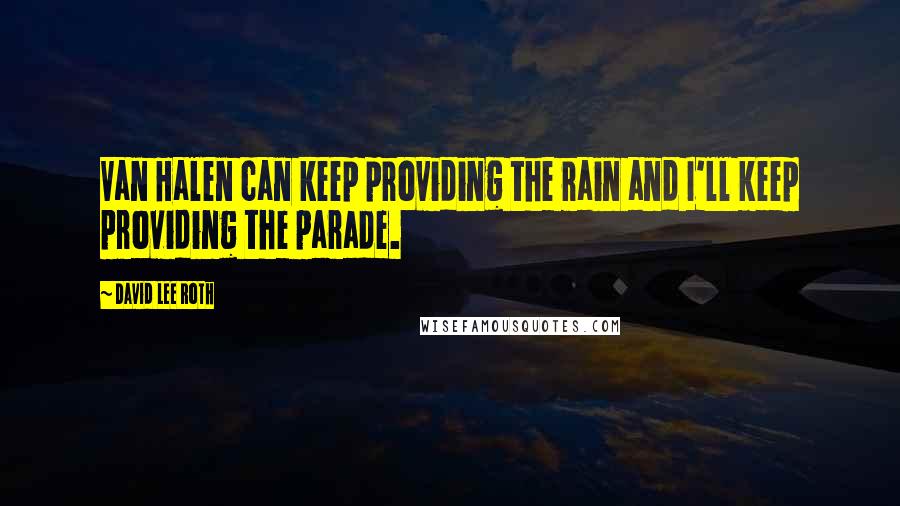 VAN HALEN CAN KEEP PROVIDING THE RAIN AND I'LL KEEP PROVIDING THE PARADE.

~ DAVID LEE ROTH

WISEFAMOUSQUOTES.COM